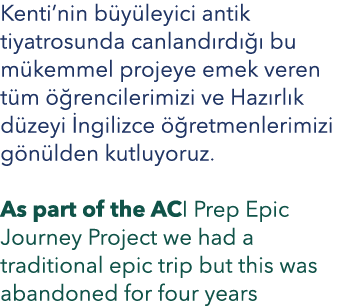 Kenti'nin büyüleyici antik tiyatrosunda canlandırdığı bu mükemmel projeye emek veren tüm öğrencilerimizi ve Hazırlık düzeyi İngilizce öğretmenlerimizi gönülden kutluyoruz.

As part of the ACI Prep Epic Journey Project we had a traditional epic trip but this was abandoned for four years